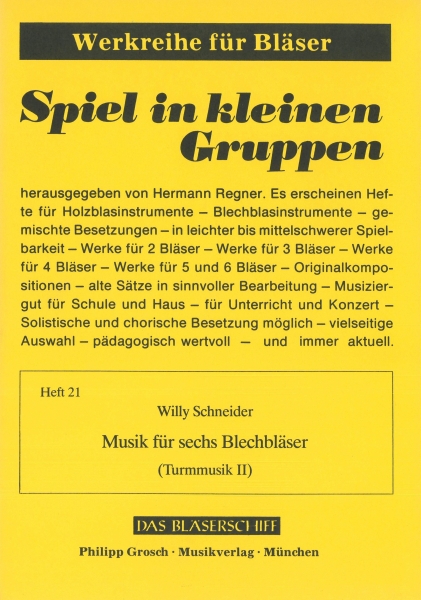 Werkreihe für Bläser

Spiel in kleinen Gruppen

herausgegeben von Hermann Regner. Es erscheinen Hefte für Holzblasinstrumente – Blechblasinstrumente – gemischte Besetzungen – in leichter bis mittelschwerer Spielbarkeit – Werke für 2 Bläser – Werke für 3 Bläser – Werke für 4 Bläser – Werke für 5 und 6 Bläser – Originalkompositionen – alte Sätze in sinnvoller Bearbeitung – Musiziergut für Schule und Haus – für Unterricht und Konzert – Solistische und chorische Besetzung möglich – vielseitige Auswahl – pädagogisch wertvoll – und immer aktuell.

Heft 21

Willy Schneider

Musik für sechs Blechbläser

(Turmmusik II)

DAS BLÄSERSCHIFF

Philipp Grosch · Musikverlag · München